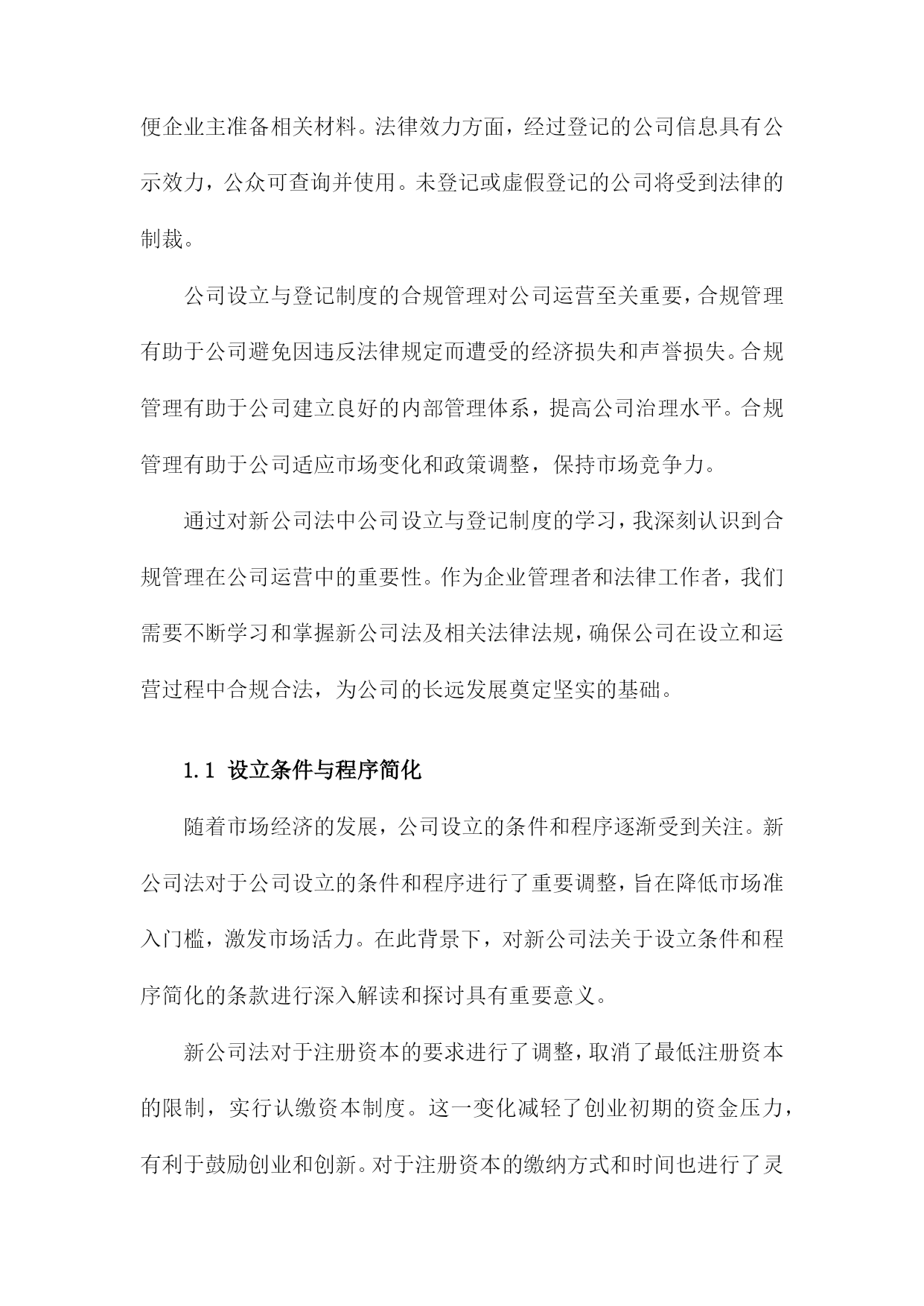 便企业主准备相关材料。法律效力方面，经过登记的公司信息具有公示效力，公众可查询并使用。未登记或虚假登记的公司将受到法律的制裁。

公司设立与登记制度的合规管理对公司运营至关重要，合规管理有助于公司避免因违反法律规定而遭受的经济损失和声誉损失。合规管理有助于公司建立良好的内部管理体系，提高公司治理水平。合规管理有助于公司适应市场变化和政策调整，保持市场竞争力。

通过对新公司法中公司设立与登记制度的学习，我深刻认识到合规管理在公司运营中的重要性。作为企业管理者和法律工作者，我们需要不断学习和掌握新公司法及相关法律法规，确保公司在设立和运营过程中合规合法，为公司的长远发展奠定坚实的基础。

1.1 设立条件与程序简化

随着市场经济的发展，公司设立的条件和程序逐渐受到关注。新公司法对于公司设立的条件和程序进行了重要调整，旨在降低市场准入门槛，激发市场活力。在此背景下，对新公司法关于设立条件和程序简化的条款进行深入解读和探讨具有重要意义。

新公司法对于注册资本的要求进行了调整，取消了最低注册资本的限制，实行认缴资本制度。这一变化减轻了创业初期的资金压力，有利于鼓励创业和创新。对于注册资本的缴纳方式和时间也进行了灵